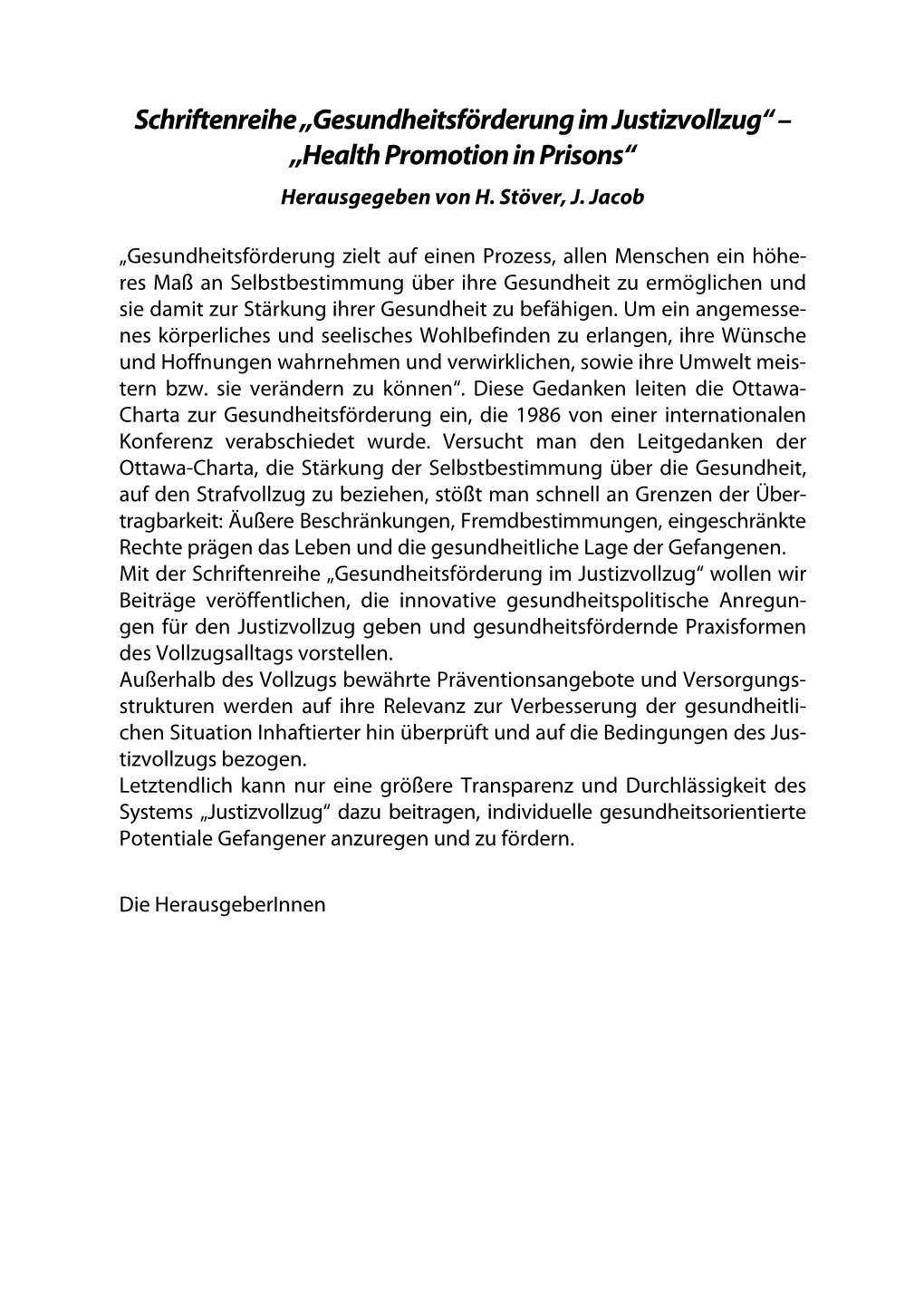 Schriftenreihe „Gesundheitsförderung im Justizvollzug“ – „Health Promotion in Prisons“

Herausgegeben von H. Stöver, J. Jacob

„Gesundheitsförderung zielt auf einen Prozess, allen Menschen ein höheres Maß an Selbstbestimmung über ihre Gesundheit zu ermöglichen und sie damit zur Stärkung ihrer Gesundheit zu befähigen. Um ein angemessenes körperliches und seelisches Wohlbefinden zu erlangen, ihre Wünsche und Hoffnungen wahrnehmen und verwirklichen, sowie ihre Umwelt meistern bzw. sie verändern zu können“. Diese Gedanken leiten die Ottawa-Charta zur Gesundheitsförderung ein, die 1986 von einer internationalen Konferenz verabschiedet wurde. Versucht man den Leitgedanken der Ottawa-Charta, die Stärkung der Selbstbestimmung über die Gesundheit, auf den Strafvollzug zu beziehen, stößt man schnell an Grenzen der Übertragbarkeit: Äußere Beschränkungen, Fremdbestimmungen, eingeschränkte Rechte prägen das Leben und die gesundheitliche Lage der Gefangenen.
Mit der Schriftenreihe „Gesundheitsförderung im Justizvollzug“ wollen wir Beiträge veröffentlichen, die innovative gesundheitspolitische Anregungen für den Justizvollzug geben und gesundheitsfördernde Praxisformen des Vollzugsalltags vorstellen.
Außerhalb des Vollzugs bewährte Präventionsangebote und Versorgungsstrukturen werden auf ihre Relevanz zur Verbesserung der gesundheitlichen Situation Inhaftierter hin überprüft und auf die Bedingungen des Justizvollzugs bezogen.
Letztendlich kann nur eine größere Transparenz und Durchlässigkeit des Systems „Justizvollzug“ dazu beitragen, individuelle gesundheitsorientierte Potentiale Gefangener anzuregen und zu fördern.

Die HerausgeberInnen